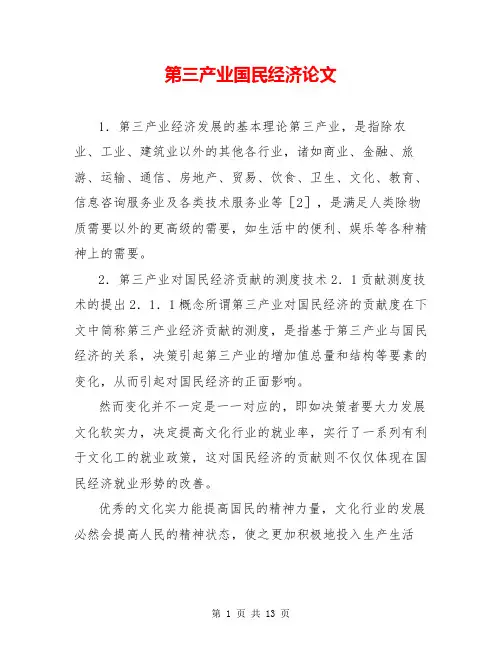 第三产业国民经济论文

1．第三产业经济发展的基本理论第三产业，是指除农业、工业、建筑业以外的其他各行业，诸如商业、金融、旅游、运输、通信、房地产、贸易、饮食、卫生、文化、教育、信息咨询服务业及各类技术服务业等［2］，是满足人类除物质需要以外的更高级的需要，如生活中的便利、娱乐等各种精神上的需要。

2．第三产业对国民经济贡献的测度技术2．1贡献测度技术的提出2．1．1概念所谓第三产业对国民经济的贡献度在下文中简称第三产业经济贡献的测度，是指基于第三产业与国民经济的关系，决策引起第三产业的增加值总量和结构等要素的变化，从而引起对国民经济的正面影响。

然而变化并不一定是一一对应的，即如决策者要大力发展文化软实力，决定提高文化行业的就业率，实行了一系列有利于文化工的就业政策，这对国民经济的贡献则不仅仅体现在国民经济就业形势的改善。

优秀的文化实力能提高国民的精神力量，文化行业的发展必然会提高人民的精神状态，使之更加积极地投入生产生活

第 1 页 共 13 页